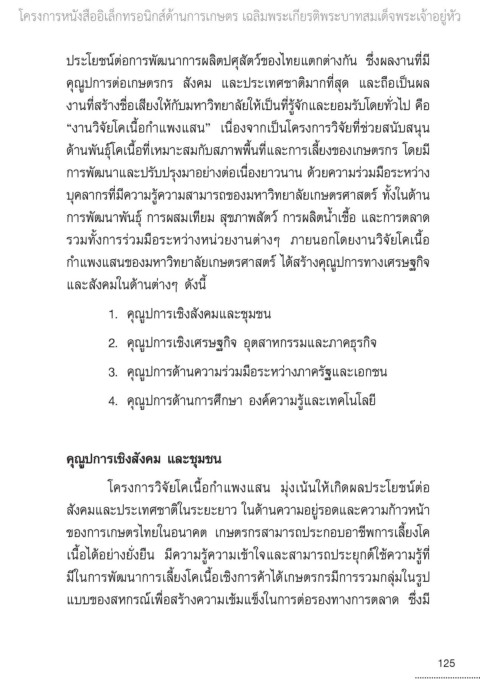 โครงการหนังสืออิเล็กทรอนิกส์ด้านการเกษตร เฉลิมพระเกียรติพระบาทสมเด็จพระเจ้าอยู่หัว

ประโยชน์ต่อการพัฒนาการผลิตปศุสัตว์ของไทยแตกต่างกัน ซึ่งผลงานที่มีคุณูปการต่อเกษตรกร สังคม และประเทศชาติมากที่สุด และถือเป็นผลงานที่สร้างชื่อเสียงให้กับมหาวิทยาลัยให้เป็นที่รู้จักและยอมรับโดยทั่วไป คือ "งานวิจัยโคเนื้อกำแพงแสน" เนื่องจากเป็นโครงการวิจัยที่ช่วยสนับสนุนด้านพันธุ์โคเนื้อที่เหมาะสมกับสภาพพื้นที่และการเลี้ยงของเกษตรกร โดยมีการพัฒนาและปรับปรุงมาอย่างต่อเนื่องยาวนาน ด้วยความร่วมมือระหว่างบุคลากรที่มีความรู้ความสามารถของมหาวิทยาลัยเกษตรศาสตร์ ทั้งในด้านการพัฒนาพันธุ์ การผสมเทียม สุขภาพสัตว์ การผลิตน้ำเชื้อ และการตลาด รวมทั้งการร่วมมือระหว่างหน่วยงานต่างๆ ภายนอกโดยงานวิจัยโคเนื้อกำแพงแสนของมหาวิทยาลัยเกษตรศาสตร์ ได้สร้างคุณูปการทางเศรษฐกิจและสังคมในด้านต่างๆ ดังนี้

1. คุณูปการเชิงสังคมและชุมชน
2. คุณูปการเชิงเศรษฐกิจ อุตสาหกรรมและภาคธุรกิจ
3. คุณูปการด้านความร่วมมือระหว่างภาครัฐและเอกชน
4. คุณูปการด้านการศึกษา องค์ความรู้และเทคโนโลยี

คุณูปการเชิงสังคม และชุมชน

โครงการวิจัยโคเนื้อกำแพงแสน มุ่งเน้นให้เกิดผลประโยชน์ต่อสังคมและประเทศชาติในระยะยาว ในด้านความอยู่รอดและความก้าวหน้าของการเกษตรไทยในอนาคต เกษตรกรสามารถประกอบอาชีพการเลี้ยงโคเนื้อได้อย่างยั่งยืน มีความรู้ความเข้าใจและสามารถประยุกต์ใช้ความรู้ที่มีในการพัฒนาการเลี้ยงโคเนื้อเชิงการค้าได้เกษตรกรมีการรวมกลุ่มในรูปแบบของสหกรณ์เพื่อสร้างความเข้มแข็งในการต่อรองทางการตลาด ซึ่งมี

125